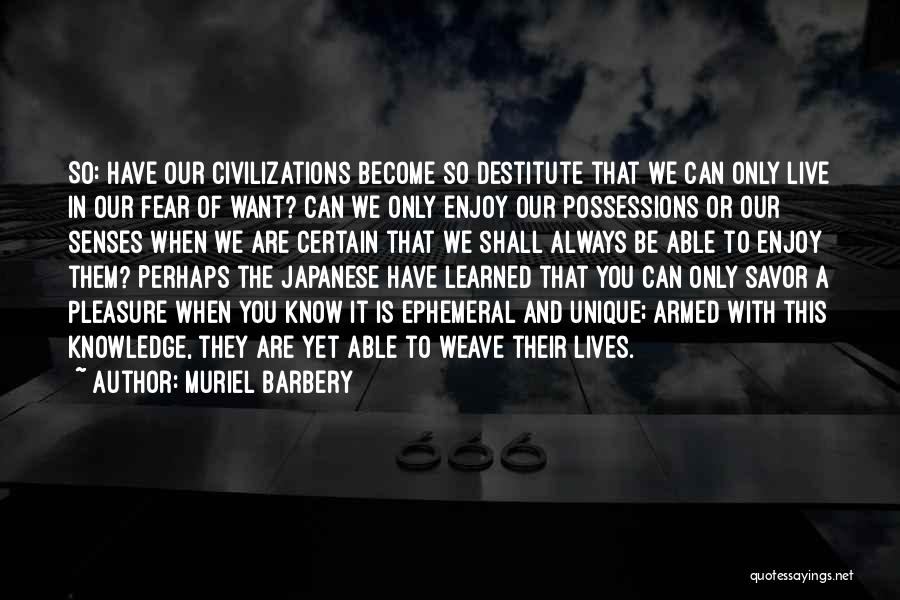 SO: HAVE OUR CIVILIZATIONS BECOME SO DESTITUTE THAT WE CAN ONLY LIVE IN OUR FEAR OF WANT? CAN WE ONLY ENJOY OUR POSSESSIONS OR OUR SENSES WHEN WE ARE CERTAIN THAT WE SHALL ALWAYS BE ABLE TO ENJOY THEM? PERHAPS THE JAPANESE HAVE LEARNED THAT YOU CAN ONLY SAVOR A PLEASURE WHEN YOU KNOW IT IS EPHEMERAL AND UNIQUE; ARMED WITH THIS KNOWLEDGE, THEY ARE YET ABLE TO WEAVE THEIR LIVES.

~ AUTHOR: MURIEL BARBERY

quotessayings.net